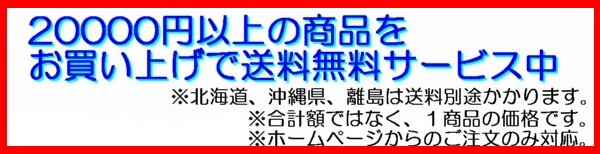 20000円以上の商品を
お買い上げで送料無料サービス中

※北海道、沖縄県、離島は送料別途かかります。
※合計額ではなく、１商品の価格です。
※ホームページからのご注文のみ対応。